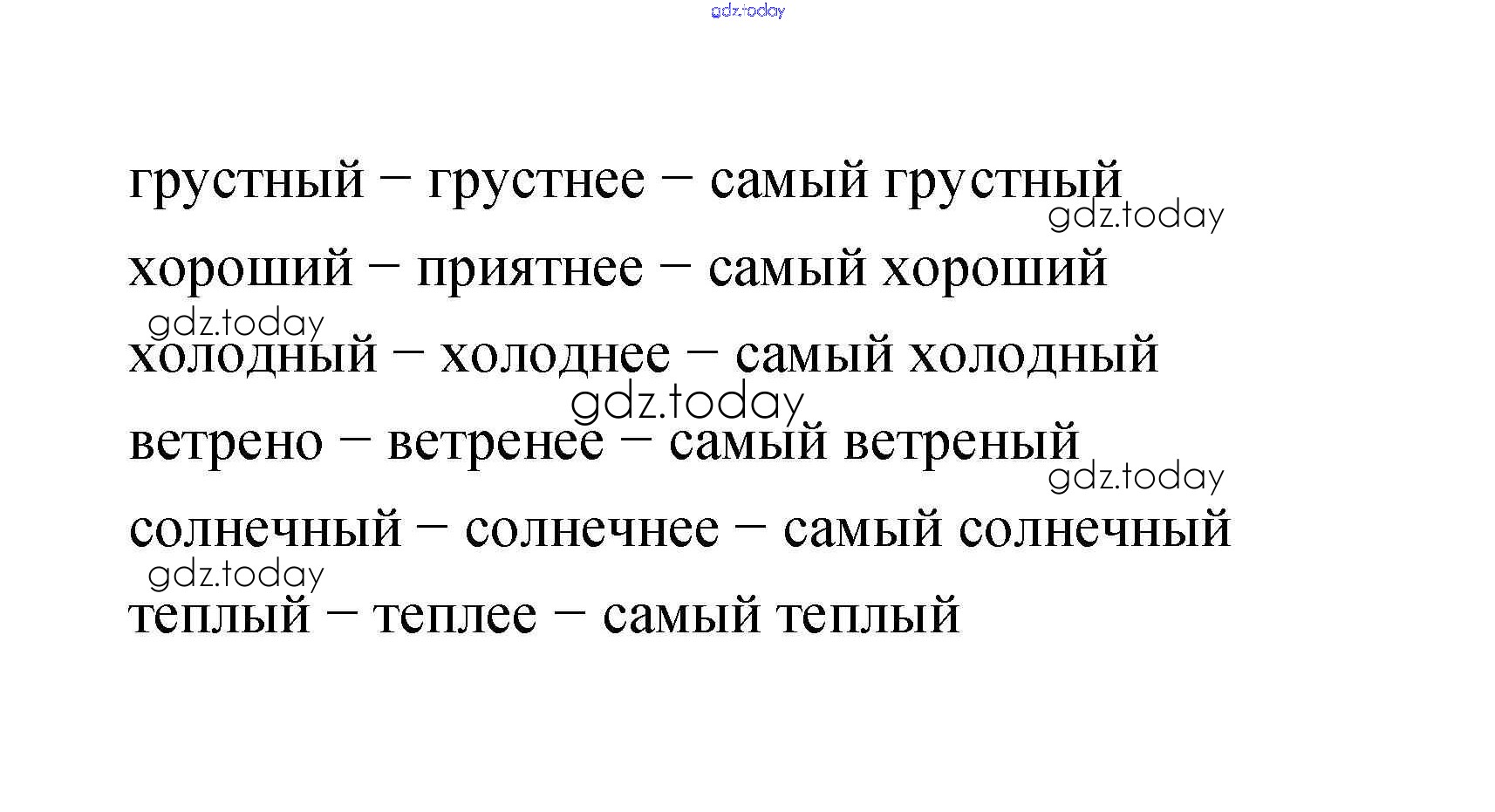 грустный – грустнее – самый грустный

хороший – приятнее – самый хороший

холодный – холоднее – самый холодный

ветрено – ветренее – самый ветреный

солнечный – солнечнее – самый солнечный

теплый – теплее – самый теплый

gdz.today